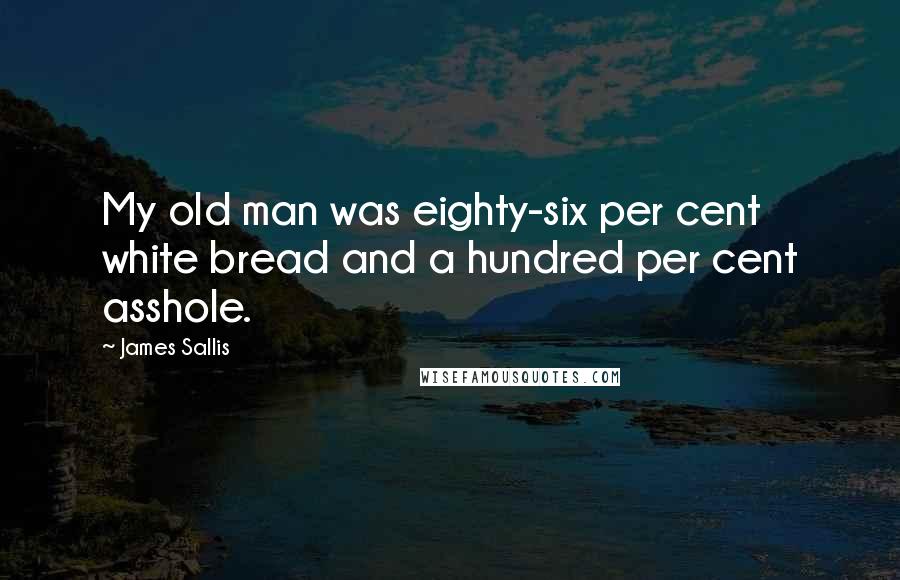 My old man was eighty-six per cent white bread and a hundred per cent asshole.

~ James Sallis

WISEFAMOUSQUOTES.COM